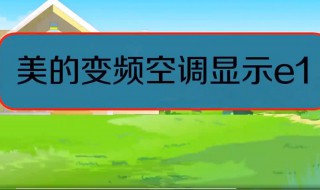 美的变频空调显示e1